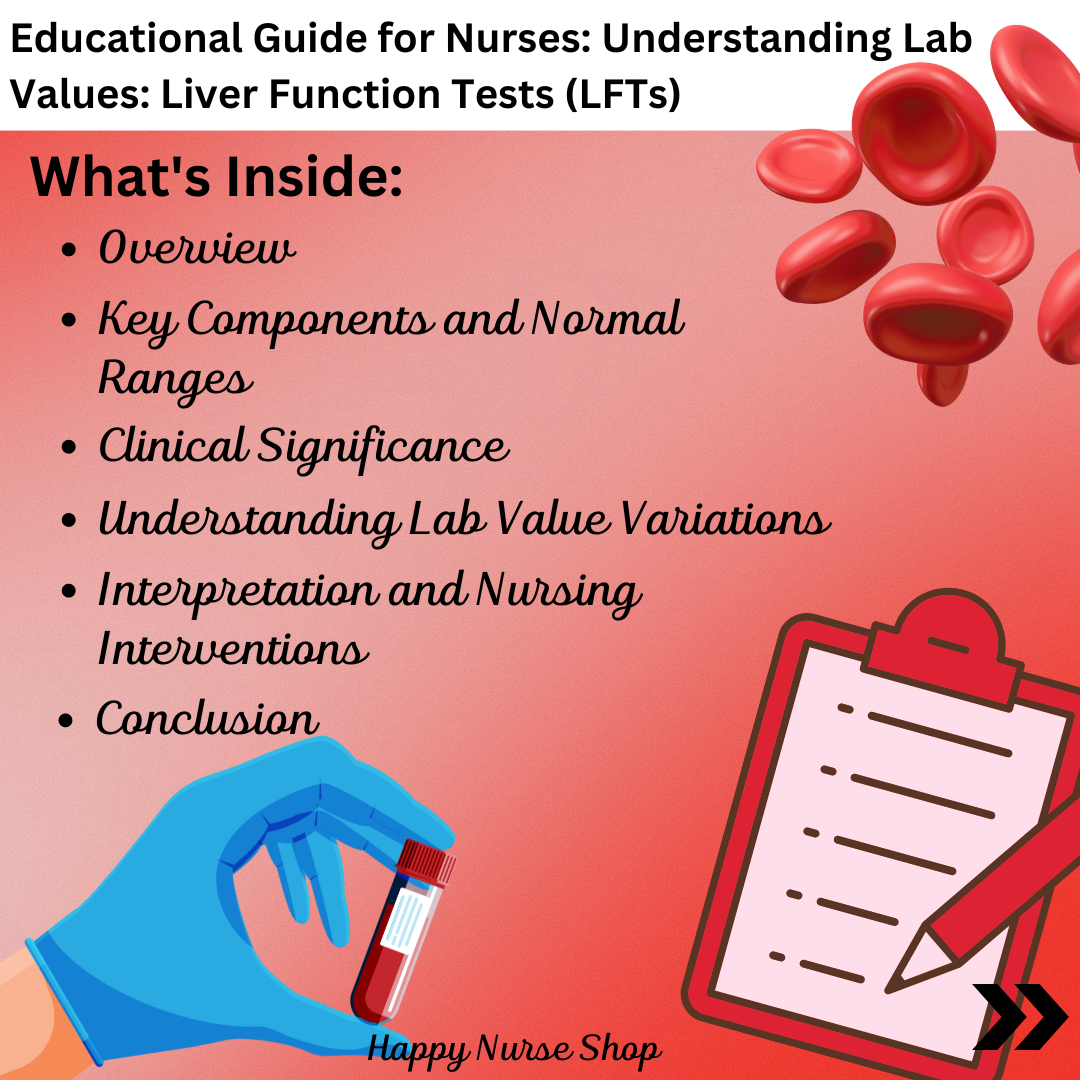 Educational Guide for Nurses: Understanding Lab Values: Liver Function Tests (LFTs)

What's Inside:

• Overview
• Key Components and Normal Ranges
• Clinical Significance
• Understanding Lab Value Variations
• Interpretation and Nursing Interventions
• Conclusion

Happy Nurse Shop